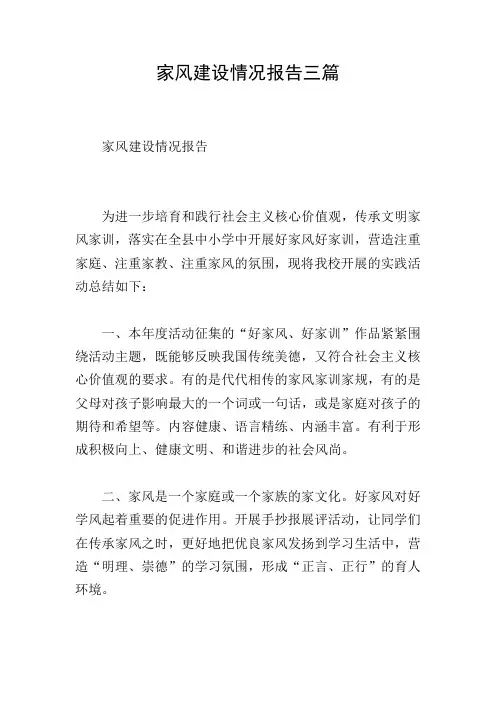 家风建设情况报告三篇

家风建设情况报告

为进一步培育和践行社会主义核心价值观，传承文明家风家训，落实在全县中小学中开展好家风好家训，营造注重家庭、注重家教、注重家风的氛围，现将我校开展的实践活动总结如下：

一、本年度活动征集的“好家风、好家训”作品紧紧围绕活动主题，既能够反映我国传统美德，又符合社会主义核心价值观的要求。有的是代代相传的家风家训家规，有的是父母对孩子影响最大的一个词或一句话，或是家庭对孩子的期待和希望等。内容健康、语言精练、内涵丰富。有利于形成积极向上、健康文明、和谐进步的社会风尚。

二、家风是一个家庭或一个家族的家文化。好家风对好学风起着重要的促进作用。开展手抄报展评活动，让同学们在传承家风之时，更好地把优良家风发扬到学习生活中，营造“明理、崇德”的学习氛围，形成“正言、正行”的育人环境。